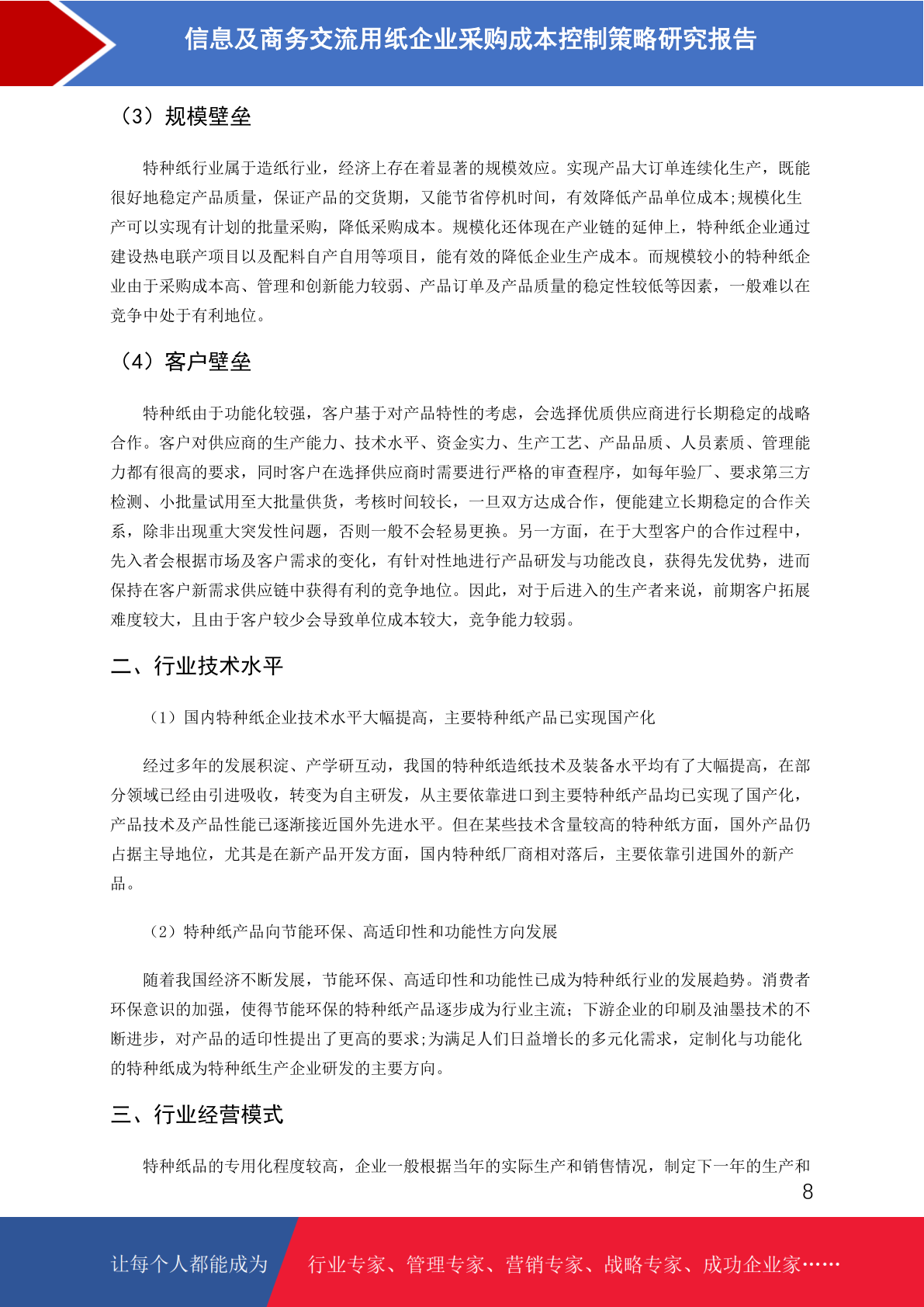 信息及商务交流用纸企业采购成本控制策略研究报告

（3）规模壁垒

特种纸行业属于造纸行业，经济上存在着显著的规模效应。实现产品大订单连续化生产，既能很好地稳定产品质量，保证产品的交货期，又能节省停机时间，有效降低产品单位成本;规模化生产可以实现有计划的批量采购，降低采购成本。规模化还体现在产业链的延伸上，特种纸企业通过建设热电联产项目以及配料自产自用等项目，能有效的降低企业生产成本。而规模较小的特种纸企业由于采购成本高、管理和创新能力较弱、产品订单及产品质量的稳定性较低等因素，一般难以在竞争中处于有利地位。

（4）客户壁垒

特种纸由于功能化较强，客户基于对产品特性的考虑，会选择优质供应商进行长期稳定的战略合作。客户对供应商的生产能力、技术水平、资金实力、生产工艺、产品品质、人员素质、管理能力都有很高的要求，同时客户在选择供应商时需要进行严格的审查程序，如每年验厂、要求第三方检测、小批量试用至大批量供货，考核时间较长，一旦双方达成合作，便能建立长期稳定的合作关系，除非出现重大突发性问题，否则一般不会轻易更换。另一方面，在于大型客户的合作过程中，先入者会根据市场及客户需求的变化，有针对性地进行产品研发与功能改良，获得先发优势，进而保持在客户新需求供应链中获得有利的竞争地位。因此，对于后进入的生产者来说，前期客户拓展难度较大，且由于客户较少会导致单位成本较大，竞争能力较弱。

二、行业技术水平

（1）国内特种纸企业技术水平大幅提高，主要特种纸产品已实现国产化

经过多年的发展积淀、产学研互动，我国的特种纸造纸技术及装备水平均有了大幅提高，在部分领域已经由引进吸收，转变为自主研发，从主要依靠进口到主要特种纸产品均已实现了国产化，产品技术及产品性能已逐渐接近国外先进水平。但在某些技术含量较高的特种纸方面，国外产品仍占据主导地位，尤其是在新产品开发方面，国内特种纸厂商相对落后，主要依靠引进国外的新产品。

（2）特种纸产品向节能环保、高适印性和功能性方向发展

随着我国经济不断发展，节能环保、高适印性和功能性已成为特种纸行业的发展趋势。消费者环保意识的加强，使得节能环保的特种纸产品逐步成为行业主流；下游企业的印刷及油墨技术的不断进步，对产品的适印性提出了更高的要求;为满足人们日益增长的多元化需求，定制化与功能化的特种纸成为特种纸生产企业研发的主要方向。

三、行业经营模式

特种纸品的专用化程度较高，企业一般根据当年的实际生产和销售情况，制定下一年的生产和

8

让每个人都能成为 行业专家、管理专家、营销专家、战略专家、成功企业家……